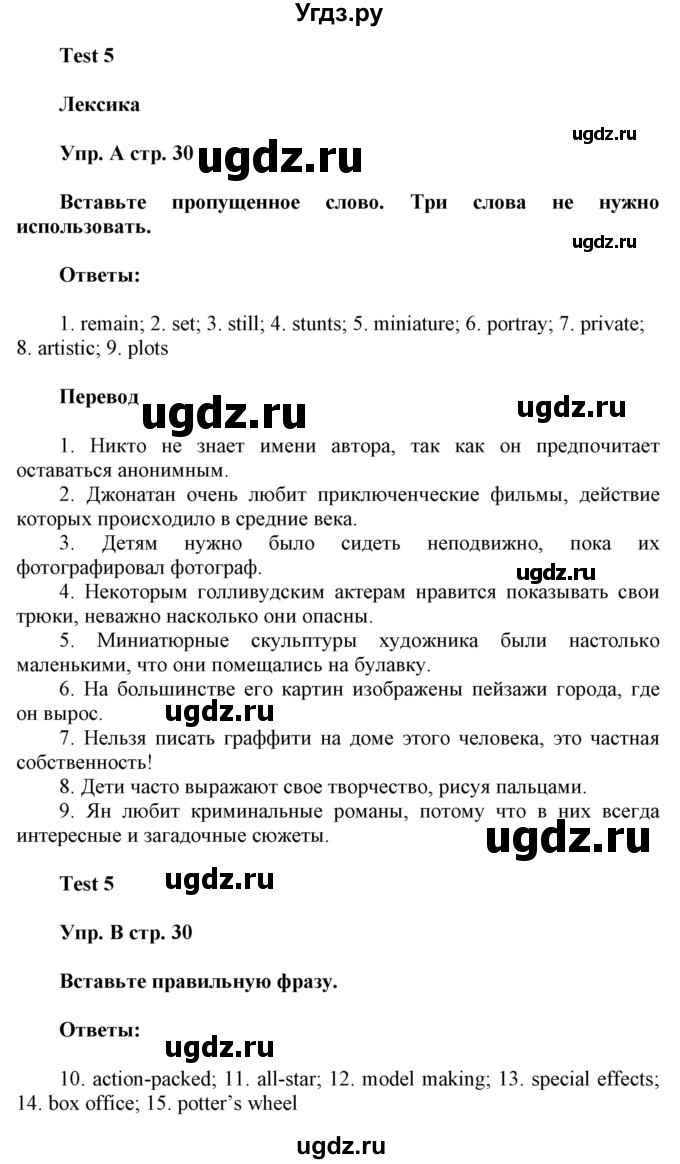 Угдз.ру

Test 5

Лексика

ugdz.ru

Упр. A стр. 30 ugdz.ru

Вставьте пропущенное слово. Три слова не нужно использовать.

ugdz.ru

Ответы:

1. remain; 2. set; 3. still; 4. stunts; 5. miniature; 6. portray; 7. private; 8. artistic; 9. plots

Перевод ugdz.ru ugdz.ru

1. Никто не знает имени автора, так как он предпочитает оставаться анонимным.
2. Джонатан очень любит приключенческие фильмы, действие которых происходило в средние века.
3. Детям нужно было сидеть неподвижно, пока их фотографировал фотограф.

ugdz.ru

4. Некоторым голливудским актерам нравится показывать свои трюки, неважно насколько они опасны.
5. Миниатюрные скульптуры художника были настолько маленькими, что они помещались на булавку.
6. На большинстве его картин изображены пейзажи города, где он вырос.

ugdz.ru

7. Нельзя писать граффити на доме этого человека, это частная собственность!
8. Дети часто выражают свое творчество, рисуя пальцами.
9. Ян любит криминальные романы, потому что в них всегда интересные и загадочные сюжеты.

ugdz.ru

Test 5 ugdz.ru

Упр. B стр. 30

Вставьте правильную фразу.

Ответы:

ugdz.ru

10. action-packed; 11. all-star; 12. model making; 13. special effects; 14. box office; 15. potter's wheel

ugdz.ru